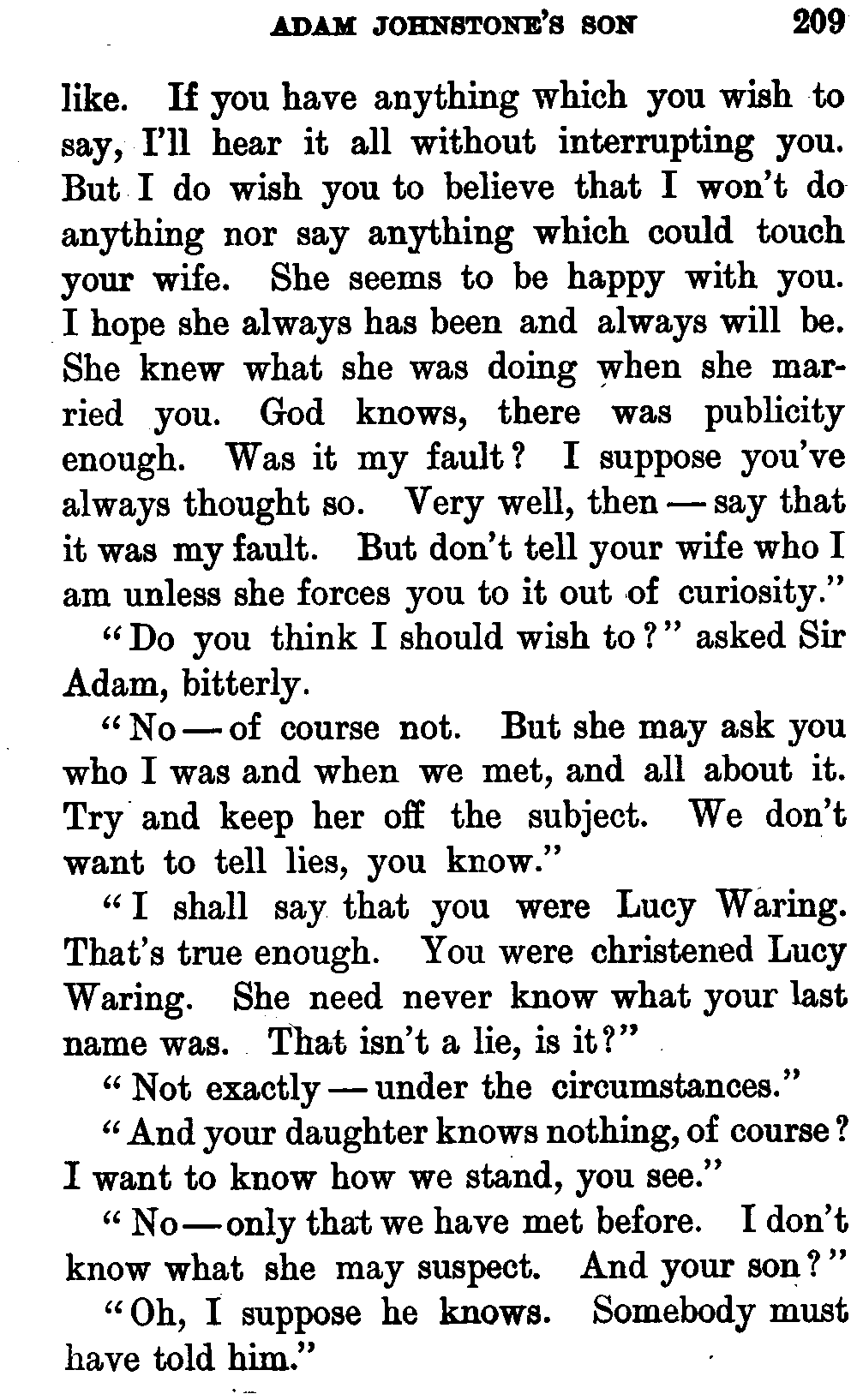 ADAM JOHNSTONE'S SON 209

like. If you have anything which you wish to say, I'll hear it all without interrupting you. But I do wish you to believe that I won't do anything nor say anything which could touch your wife. She seems to be happy with you. I hope she always has been and always will be. She knew what she was doing when she married you. God knows, there was publicity enough. Was it my fault? I suppose you've always thought so. Very well, then — say that it was my fault. But don't tell your wife who I am unless she forces you to it out of curiosity."

"Do you think I should wish to?" asked Sir Adam, bitterly.

"No — of course not. But she may ask you who I was and when we met, and all about it. Try and keep her off the subject. We don't want to tell lies, you know."

"I shall say that you were Lucy Waring. That's true enough. You were christened Lucy Waring. She need never know what your last name was. That isn't a lie, is it?"

"Not exactly — under the circumstances."

"And your daughter knows nothing, of course? I want to know how we stand, you see."

"No — only that we have met before. I don't know what she may suspect. And your son?"

"Oh, I suppose he knows. Somebody must have told him."